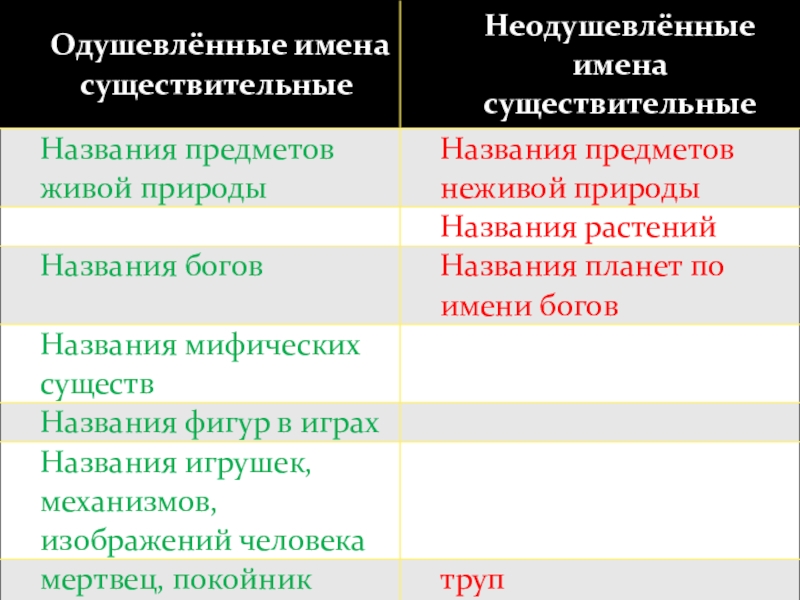 | Одушевлённые имена существительные | Неодушевлённые имена существительные |
|---|---|
| Названия предметов живой природы | Названия предметов неживой природы |
| | Названия растений |
| Названия богов | Названия планет по имени богов |
| Названия мифических существ | |
| Названия фигур в играх | |
| Названия игрушек, механизмов, изображений человека | |
| мертвец, покойник | труп |